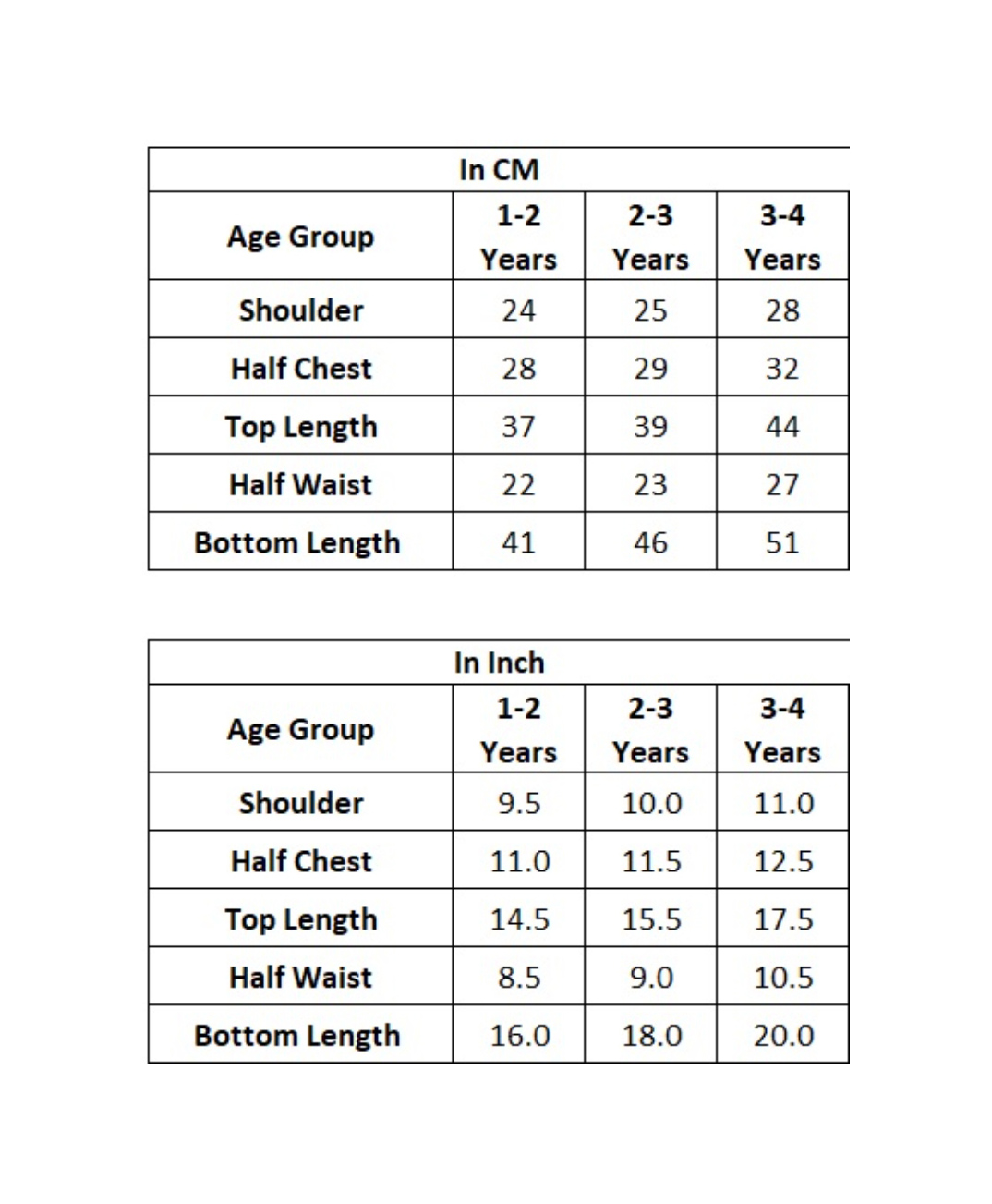 In CM

| Age Group | 1-2 Years | 2-3 Years | 3-4 Years |
|---|---|---|---|
| Shoulder | 24 | 25 | 28 |
| Half Chest | 28 | 29 | 32 |
| Top Length | 37 | 39 | 44 |
| Half Waist | 22 | 23 | 27 |
| Bottom Length | 41 | 46 | 51 |

In Inch

| Age Group | 1-2 Years | 2-3 Years | 3-4 Years |
|---|---|---|---|
| Shoulder | 9.5 | 10.0 | 11.0 |
| Half Chest | 11.0 | 11.5 | 12.5 |
| Top Length | 14.5 | 15.5 | 17.5 |
| Half Waist | 8.5 | 9.0 | 10.5 |
| Bottom Length | 16.0 | 18.0 | 20.0 |